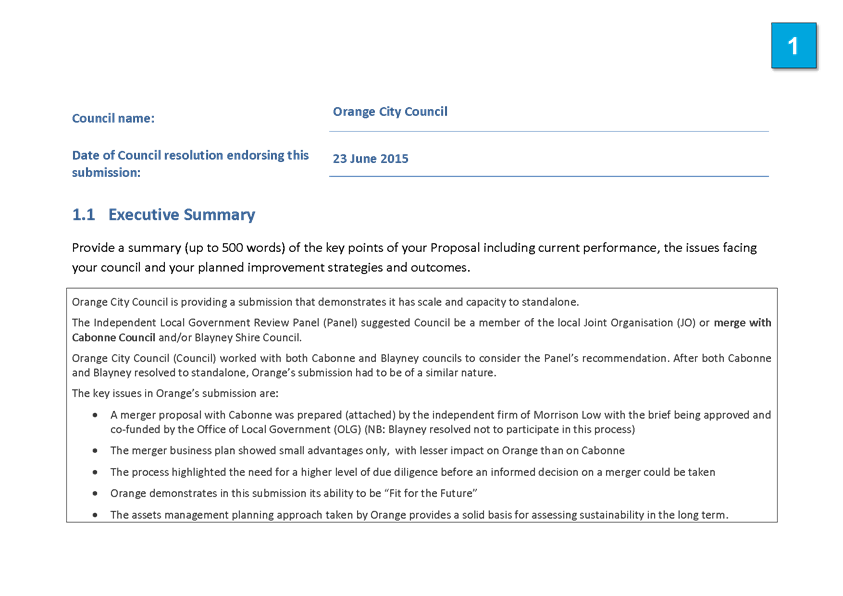 1

Council name: Orange City Council

Date of Council resolution endorsing this submission: 23 June 2015

1.1 Executive Summary

Provide a summary (up to 500 words) of the key points of your Proposal including current performance, the issues facing your council and your planned improvement strategies and outcomes.

Orange City Council is providing a submission that demonstrates it has scale and capacity to standalone.

The Independent Local Government Review Panel (Panel) suggested Council be a member of the local Joint Organisation (JO) or merge with Cabonne Council and/or Blayney Shire Council.

Orange City Council (Council) worked with both Cabonne and Blayney councils to consider the Panel's recommendation. After both Cabonne and Blayney resolved to standalone, Orange's submission had to be of a similar nature.

The key issues in Orange's submission are:

• A merger proposal with Cabonne was prepared (attached) by the independent firm of Morrison Low with the brief being approved and co-funded by the Office of Local Government (OLG) (NB: Blayney resolved not to participate in this process)

• The merger business plan showed small advantages only, with lesser impact on Orange than on Cabonne

• The process highlighted the need for a higher level of due diligence before an informed decision on a merger could be taken

• Orange demonstrates in this submission its ability to be "Fit for the Future"

• The assets management planning approach taken by Orange provides a solid basis for assessing sustainability in the long term.